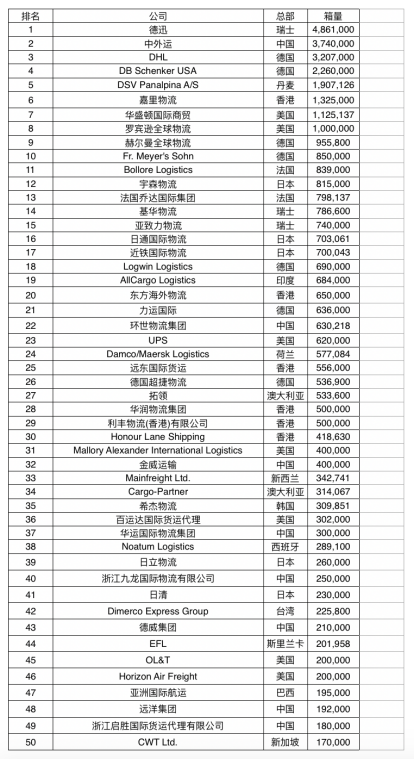 | 排名 | 公司 | 总部 | 箱量 |
|---|---|---|---|
| 1 | 德迅 | 瑞士 | 4,861,000 |
| 2 | 中外运 | 中国 | 3,740,000 |
| 3 | DHL | 德国 | 3,207,000 |
| 4 | DB Schenker USA | 德国 | 2,260,000 |
| 5 | DSV Panalpina A/S | 丹麦 | 1,907,126 |
| 6 | 嘉里物流 | 香港 | 1,325,000 |
| 7 | 华盛顿国际商贸 | 美国 | 1,125,137 |
| 8 | 罗宾逊全球物流 | 美国 | 1,000,000 |
| 9 | 赫尔曼全球物流 | 德国 | 955,800 |
| 10 | Fr. Meyer's Sohn | 德国 | 850,000 |
| 11 | Bollore Logistics | 法国 | 839,000 |
| 12 | 宇森物流 | 日本 | 815,000 |
| 13 | 法国乔达国际集团 | 法国 | 798,137 |
| 14 | 基华物流 | 瑞士 | 786,600 |
| 15 | 亚致力物流 | 瑞士 | 740,000 |
| 16 | 日通国际物流 | 日本 | 703,061 |
| 17 | 近铁国际物流 | 日本 | 700,043 |
| 18 | Logwin Logistics | 德国 | 690,000 |
| 19 | AllCargo Logistics | 印度 | 684,000 |
| 20 | 东方海外物流 | 香港 | 650,000 |
| 21 | 力运国际 | 德国 | 636,000 |
| 22 | 环世物流集团 | 中国 | 630,218 |
| 23 | UPS | 美国 | 620,000 |
| 24 | Damco/Maersk Logistics | 荷兰 | 577,084 |
| 25 | 远东国际货运 | 香港 | 556,000 |
| 26 | 德国超捷物流 | 德国 | 536,900 |
| 27 | 拓领 | 澳大利亚 | 533,600 |
| 28 | 华润物流集团 | 香港 | 500,000 |
| 29 | 利丰物流(香港)有限公司 | 香港 | 500,000 |
| 30 | Honour Lane Shipping | 香港 | 418,630 |
| 31 | Mallory Alexander International Logistics | 美国 | 400,000 |
| 32 | 金威运输 | 中国 | 400,000 |
| 33 | Mainfreight Ltd. | 新西兰 | 342,741 |
| 34 | Cargo-Partner | 澳大利亚 | 314,067 |
| 35 | 希杰物流 | 韩国 | 309,851 |
| 36 | 百运达国际货运代理 | 美国 | 302,000 |
| 37 | 华运国际物流集团 | 中国 | 300,000 |
| 38 | Noatum Logistics | 西班牙 | 289,100 |
| 39 | 日立物流 | 日本 | 260,000 |
| 40 | 浙江九龙国际物流有限公司 | 中国 | 250,000 |
| 41 | 日清 | 日本 | 230,000 |
| 42 | Dimerco Express Group | 台湾 | 225,800 |
| 43 | 德威集团 | 中国 | 210,000 |
| 44 | EFL | 斯里兰卡 | 201,958 |
| 45 | OL&T | 美国 | 200,000 |
| 46 | Horizon Air Freight | 美国 | 200,000 |
| 47 | 亚洲国际航运 | 巴西 | 195,000 |
| 48 | 远洋集团 | 中国 | 192,000 |
| 49 | 浙江启胜国际货运代理有限公司 | 中国 | 180,000 |
| 50 | CWT Ltd. | 新加坡 | 170,000 |